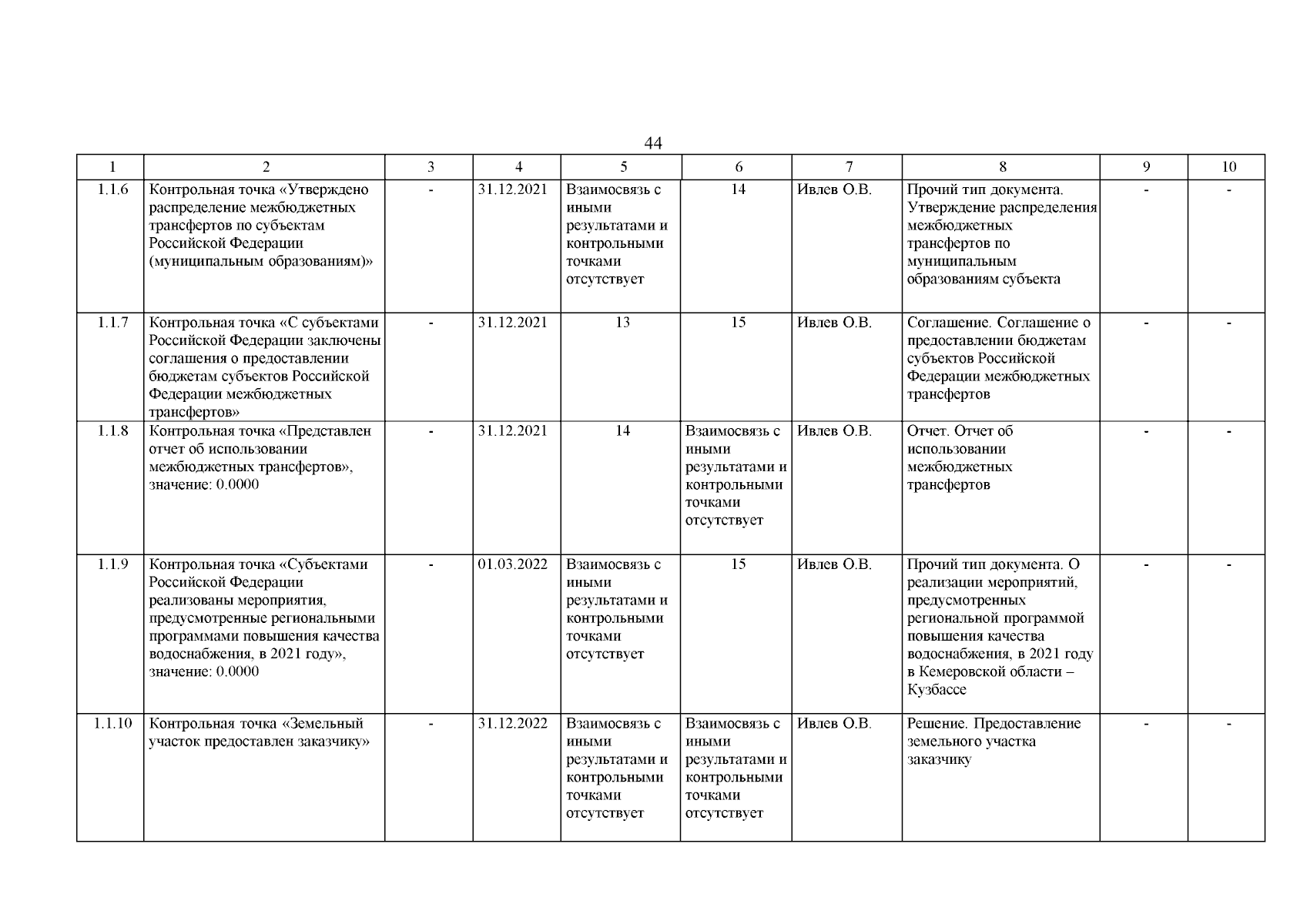 44

| 1 | 2 | 3 | 4 | 5 | 6 | 7 | 8 | 9 | 10 |
|---|---|---|---|---|---|---|---|---|---|
| 1.1.6 | Контрольная точка «Утверждено распределение межбюджетных трансфертов по субъектам Российской Федерации (муниципальным образованиям)» | - | 31.12.2021 | Взаимосвязь с иными результатами и контрольными точками отсутствует | 14 | Ивлев О.В. | Прочий тип документа. Утверждение распределения межбюджетных трансфертов по муниципальным образованиям субъекта | - | - |
| 1.1.7 | Контрольная точка «С субъектами Российской Федерации заключены соглашения о предоставлении бюджетам субъектов Российской Федерации межбюджетных трансфертов» | - | 31.12.2021 | 13 | 15 | Ивлев О.В. | Соглашение. Соглашение о предоставлении бюджетам субъектов Российской Федерации межбюджетных трансфертов | - | - |
| 1.1.8 | Контрольная точка «Представлен отчет об использовании межбюджетных трансфертов», значение: 0.0000 | - | 31.12.2021 | 14 | Взаимосвязь с иными результатами и контрольными точками отсутствует | Ивлев О.В. | Отчет. Отчет об использовании межбюджетных трансфертов | - | - |
| 1.1.9 | Контрольная точка «Субъектами Российской Федерации реализованы мероприятия, предусмотренные региональными программами повышения качества водоснабжения, в 2021 году», значение: 0.0000 | - | 01.03.2022 | Взаимосвязь с иными результатами и контрольными точками отсутствует | 15 | Ивлев О.В. | Прочий тип документа. О реализации мероприятий, предусмотренных региональной программой повышения качества водоснабжения, в 2021 году в Кемеровской области – Кузбассе | - | - |
| 1.1.10 | Контрольная точка «Земельный участок предоставлен заказчику» | - | 31.12.2022 | Взаимосвязь с иными результатами и контрольными точками отсутствует | Взаимосвязь с иными результатами и контрольными точками отсутствует | Ивлев О.В. | Решение. Предоставление земельного участка заказчику | - | - |